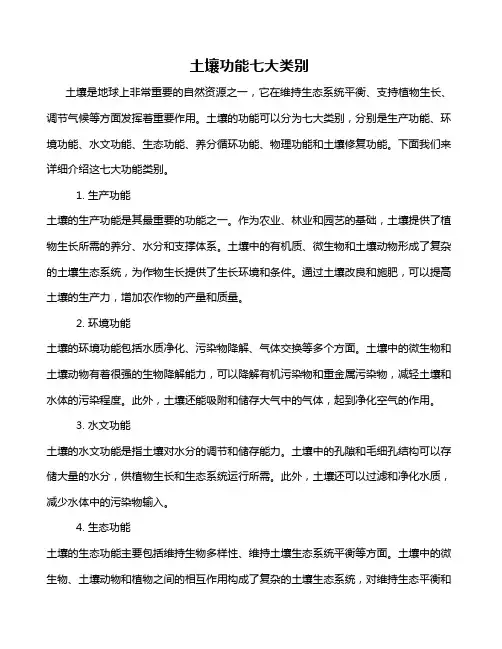 土壤功能七大类别

土壤是地球上非常重要的自然资源之一，它在维持生态系统平衡、支持植物生长、调节气候等方面发挥着重要作用。土壤的功能可以分为七大类别，分别是生产功能、环境功能、水文功能、生态功能、养分循环功能、物理功能和土壤修复功能。下面我们来详细介绍这七大功能类别。

1. 生产功能

土壤的生产功能是其最重要的功能之一。作为农业、林业和园艺的基础，土壤提供了植物生长所需的养分、水分和支撑体系。土壤中的有机质、微生物和土壤动物形成了复杂的土壤生态系统，为作物生长提供了生长环境和条件。通过土壤改良和施肥，可以提高土壤的生产力，增加农作物的产量和质量。

2. 环境功能

土壤的环境功能包括水质净化、污染物降解、气体交换等多个方面。土壤中的微生物和土壤动物有着很强的生物降解能力，可以降解有机污染物和重金属污染物，减轻土壤和水体的污染程度。此外，土壤还能吸附和储存大气中的气体，起到净化空气的作用。

3. 水文功能

土壤的水文功能是指土壤对水分的调节和储存能力。土壤中的孔隙和毛细孔结构可以存储大量的水分，供植物生长和生态系统运行所需。此外，土壤还可以过滤和净化水质，减少水体中的污染物输入。

4. 生态功能

土壤的生态功能主要包括维持生物多样性、维持土壤生态系统平衡等方面。土壤中的微生物、土壤动物和植物之间的相互作用构成了复杂的土壤生态系统，对维持生态平衡和